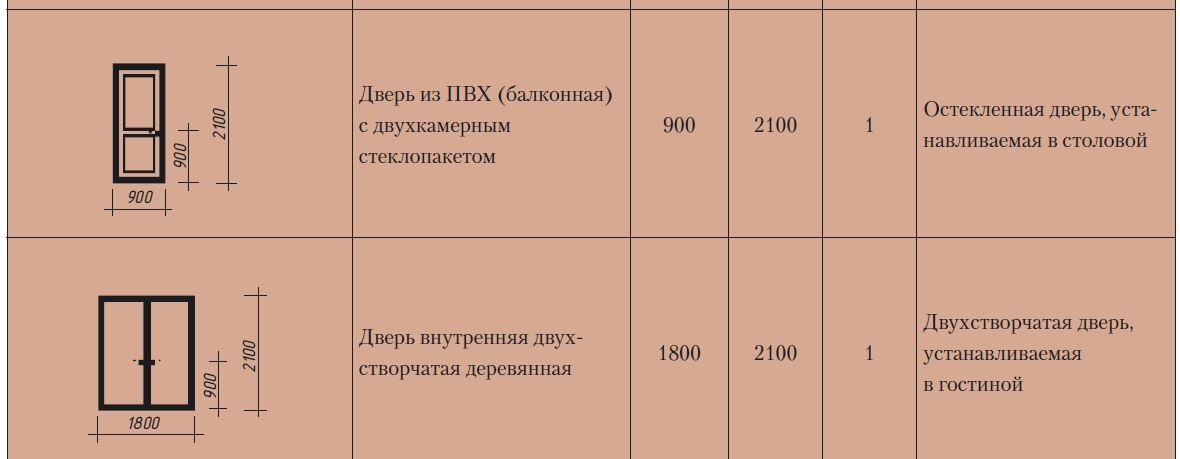 | 2100 900 900 | Дверь из ПВХ (балконная) с двухкамерным стеклопакетом | 900 | 2100 | 1 | Остекленная дверь, устанавливаемая в столовой |
|---|---|---|---|---|---|
| 2100 900 1800 | Дверь внутренняя двухстворчатая деревянная | 1800 | 2100 | 1 | Двухстворчатая дверь, устанавливаемая в гостиной |